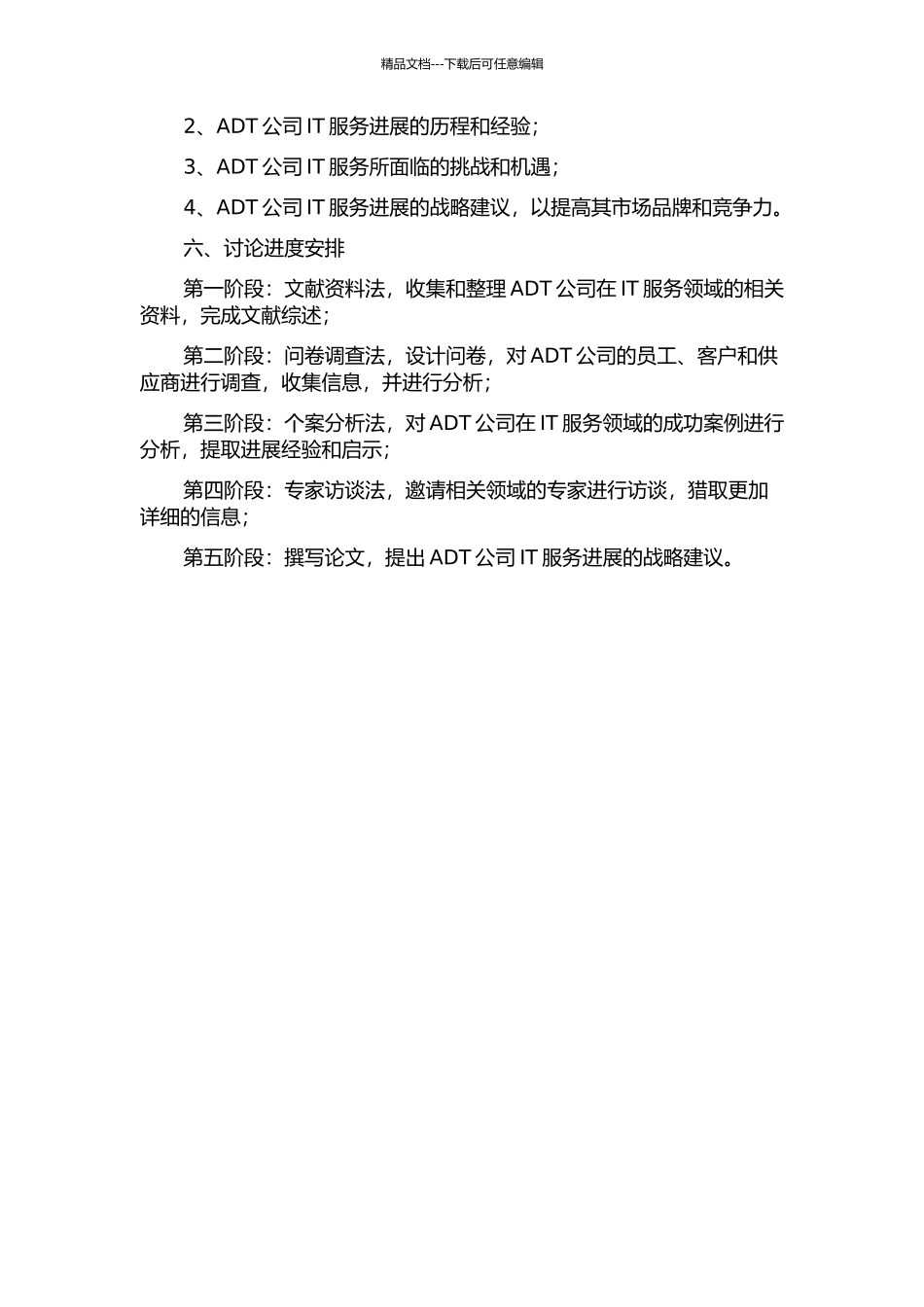 精品文档---下载后可任意编辑

2、ADT 公司 IT 服务进展的历程和经验；

3、ADT 公司 IT 服务所面临的挑战和机遇；

4、ADT 公司 IT 服务进展的战略建议，以提高其市场品牌和竞争力。

六、讨论进度安排

第一阶段：文献资料法，收集和整理 ADT 公司在 IT 服务领域的相关资料，完成文献综述；

第二阶段：问卷调查法，设计问卷，对 ADT 公司的员工、客户和供应商进行调查，收集信息，并进行分析；

第三阶段：个案分析法，对 ADT 公司在 IT 服务领域的成功案例进行分析，提取进展经验和启示；

第四阶段：专家访谈法，邀请相关领域的专家进行访谈，猎取更加详细的信息；

第五阶段：撰写论文，提出 ADT 公司 IT 服务进展的战略建议。